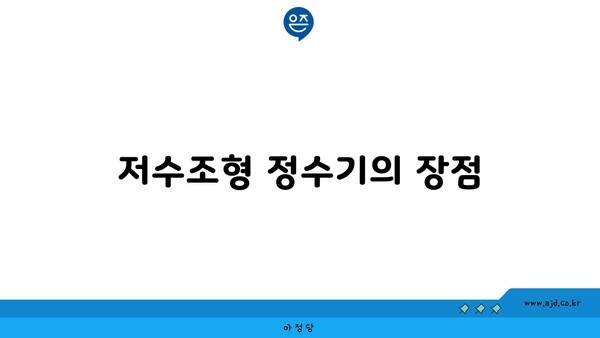 은즈

저수조형 정수기의 장점

www.ajd.co.kr

아정당